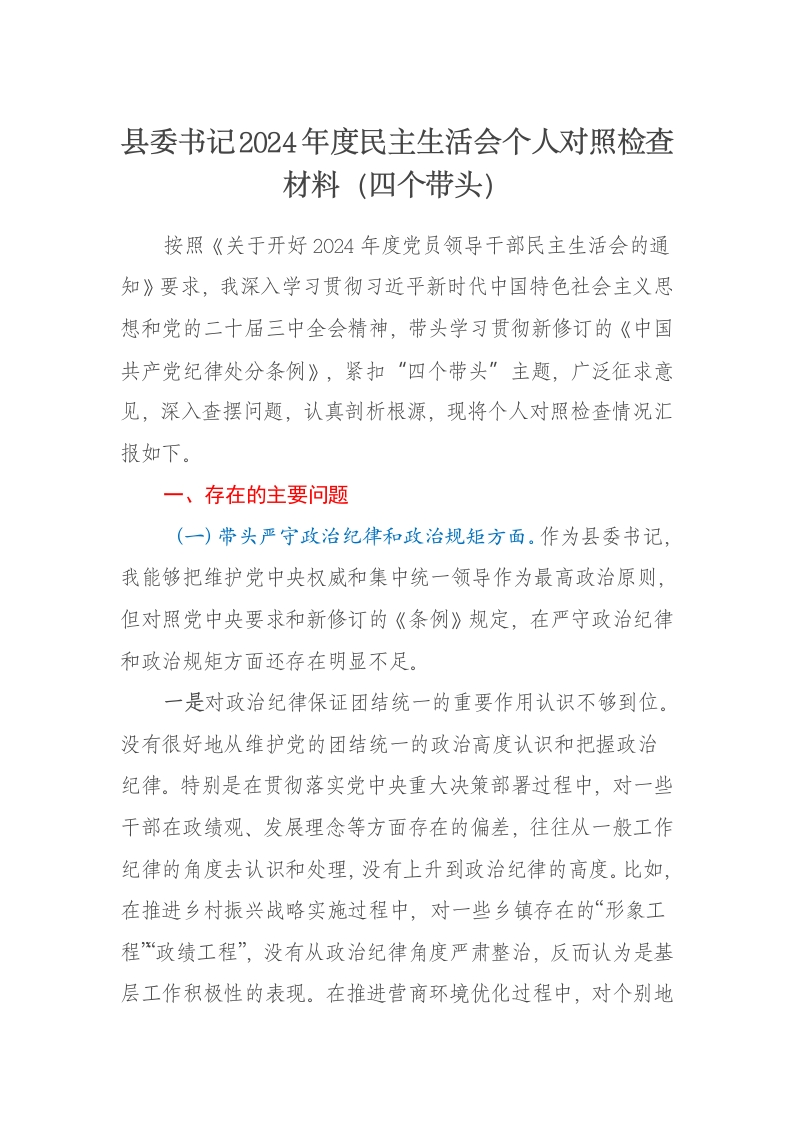 县委书记2024年度民主生活会个人对照检查材料（四个带头）

按照《关于开好2024年度党员领导干部民主生活会的通知》要求，我深入学习贯彻习近平新时代中国特色社会主义思想和党的二十届三中全会精神，带头学习贯彻新修订的《中国共产党纪律处分条例》，紧扣“四个带头”主题，广泛征求意见，深入查摆问题，认真剖析根源，现将个人对照检查情况汇报如下。

一、存在的主要问题

（一）带头严守政治纪律和政治规矩方面。作为县委书记，我能够把维护党中央权威和集中统一领导作为最高政治原则，但对照党中央要求和新修订的《条例》规定，在严守政治纪律和政治规矩方面还存在明显不足。

一是对政治纪律保证团结统一的重要作用认识不够到位。没有很好地从维护党的团结统一的政治高度认识和把握政治纪律。特别是在贯彻落实党中央重大决策部署过程中，对一些干部在政绩观、发展理念等方面存在的偏差，往往从一般工作纪律的角度去认识和处理，没有上升到政治纪律的高度。比如，在推进乡村振兴战略实施过程中，对一些乡镇存在的“形象工程”“政绩工程”，没有从政治纪律角度严肃整治，反而认为是基层工作积极性的表现。在推进营商环境优化过程中，对个别地